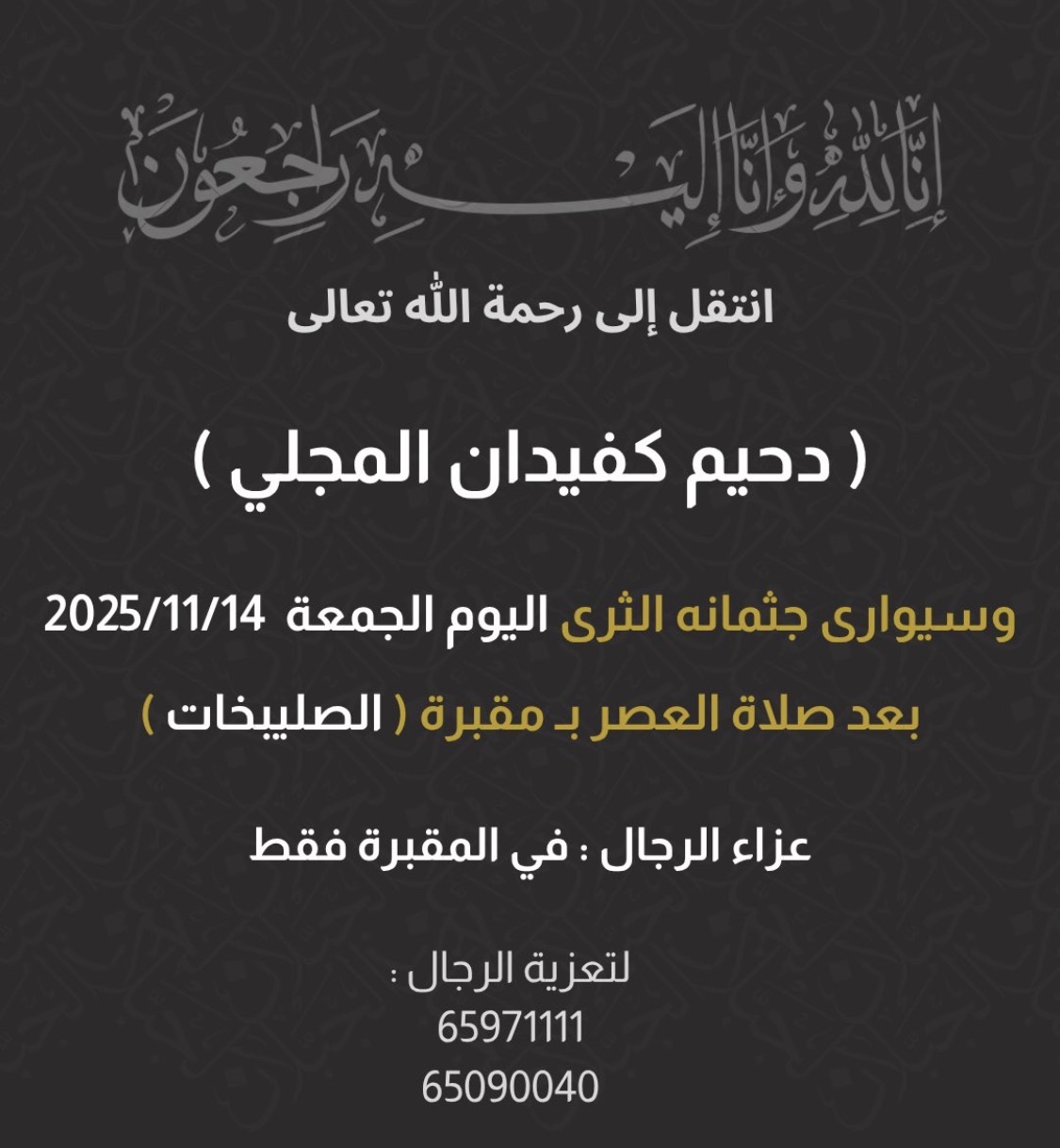 إنا لله وإنا إليه راجعون

انتقل إلى رحمة الله تعالى

( دحيم كفيدان المجلي )

وسيوارى جثمانه الثرى اليوم الجمعة 2025/11/14

بعد صلاة العصر بـ مقبرة ( الصليبخات )

عزاء الرجال : في المقبرة فقط

لتعزية الرجال :
65971111
65090040